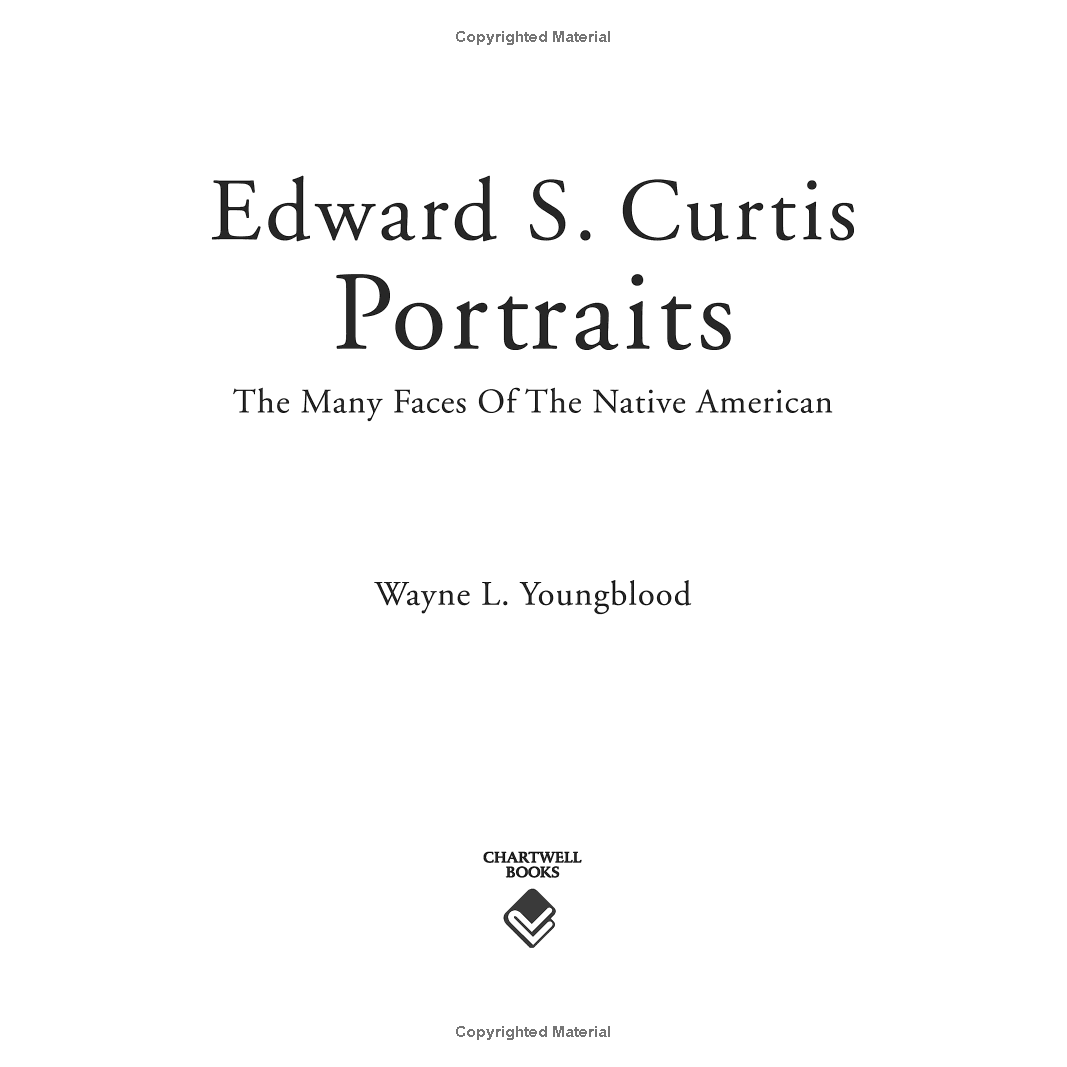 Copyrighted Material

Edward S. Curtis
Portraits

The Many Faces Of The Native American

Wayne L. Youngblood

CHARTWELL
BOOKS

Copyrighted Material